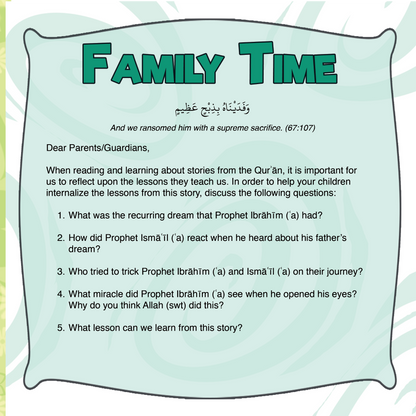 FAMILY TIME

وَفَدَيْنَاهُ بِذِبْحٍ عَظِيمٍ

And we ransomed him with a supreme sacrifice. (67:107)

Dear Parents/Guardians,

When reading and learning about stories from the Qurʾān, it is important for us to reflect upon the lessons they teach us. In order to help your children internalize the lessons from this story, discuss the following questions:

1. What was the recurring dream that Prophet Ibrāhīm (ʿa) had?

2. How did Prophet Ismāʿīl (ʿa) react when he heard about his father's dream?

3. Who tried to trick Prophet Ibrāhīm (ʿa) and Ismāʿīl (ʿa) on their journey?

4. What miracle did Prophet Ibrāhīm (ʿa) see when he opened his eyes? Why do you think Allah (swt) did this?

5. What lesson can we learn from this story?